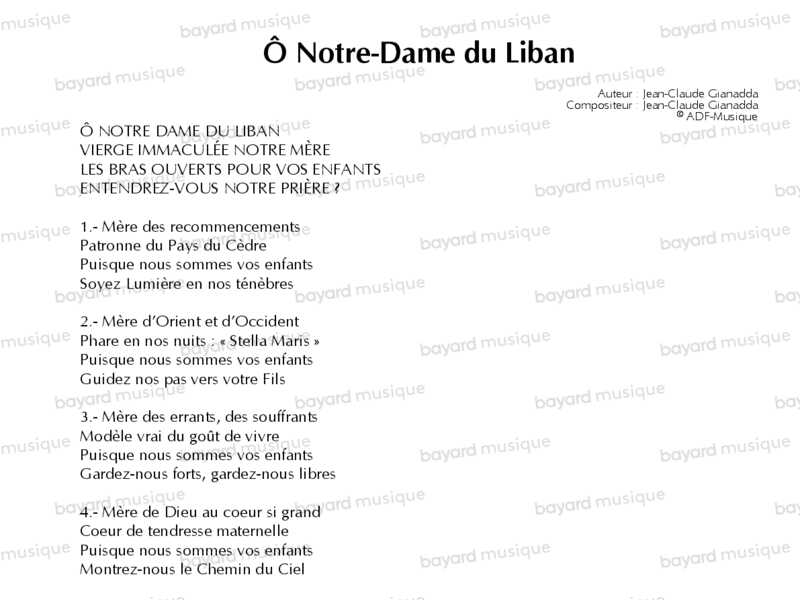 Ô Notre-Dame du Liban

Auteur : Jean-Claude Gianadda
Compositeur : Jean-Claude Gianadda
© ADF-Musique

Ô NOTRE DAME DU LIBAN
VIERGE IMMACULÉE NOTRE MÈRE
LES BRAS OUVERTS POUR VOS ENFANTS
ENTENDREZ-VOUS NOTRE PRIÈRE ?

1.- Mère des recommencements
Patronne du Pays du Cèdre
Puisque nous sommes vos enfants
Soyez Lumière en nos ténèbres

2.- Mère d'Orient et d'Occident
Phare en nos nuits : « Stella Maris »
Puisque nous sommes vos enfants
Guidez nos pas vers votre Fils

3.- Mère des errants, des souffrants
Modèle vrai du goût de vivre
Puisque nous sommes vos enfants
Gardez-nous forts, gardez-nous libres

4.- Mère de Dieu au coeur si grand
Coeur de tendresse maternelle
Puisque nous sommes vos enfants
Montrez-nous le Chemin du Ciel

bayard musique